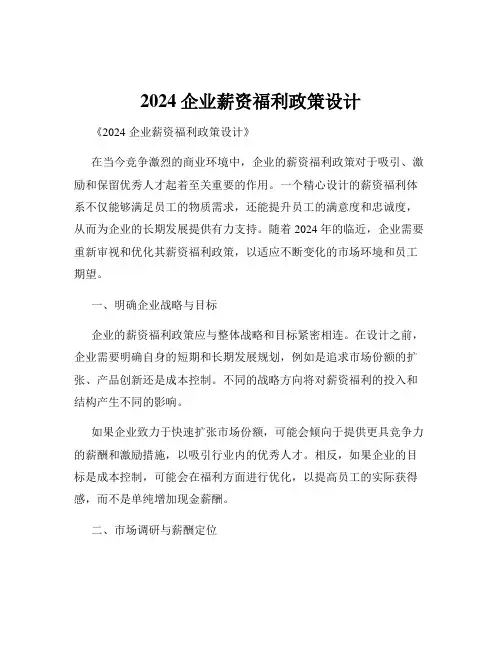 2024 企业薪资福利政策设计

《2024 企业薪资福利政策设计》

在当今竞争激烈的商业环境中，企业的薪资福利政策对于吸引、激励和保留优秀人才起着至关重要的作用。一个精心设计的薪资福利体系不仅能够满足员工的物质需求，还能提升员工的满意度和忠诚度，从而为企业的长期发展提供有力支持。随着 2024 年的临近，企业需要重新审视和优化其薪资福利政策，以适应不断变化的市场环境和员工期望。

一、明确企业战略与目标

企业的薪资福利政策应与整体战略和目标紧密相连。在设计之前，企业需要明确自身的短期和长期发展规划，例如是追求市场份额的扩张、产品创新还是成本控制。不同的战略方向将对薪资福利的投入和结构产生不同的影响。

如果企业致力于快速扩张市场份额，可能会倾向于提供更具竞争力的薪酬和激励措施，以吸引行业内的优秀人才。相反，如果企业的目标是成本控制，可能会在福利方面进行优化，以提高员工的实际获得感，而不是单纯增加现金薪酬。

二、市场调研与薪酬定位